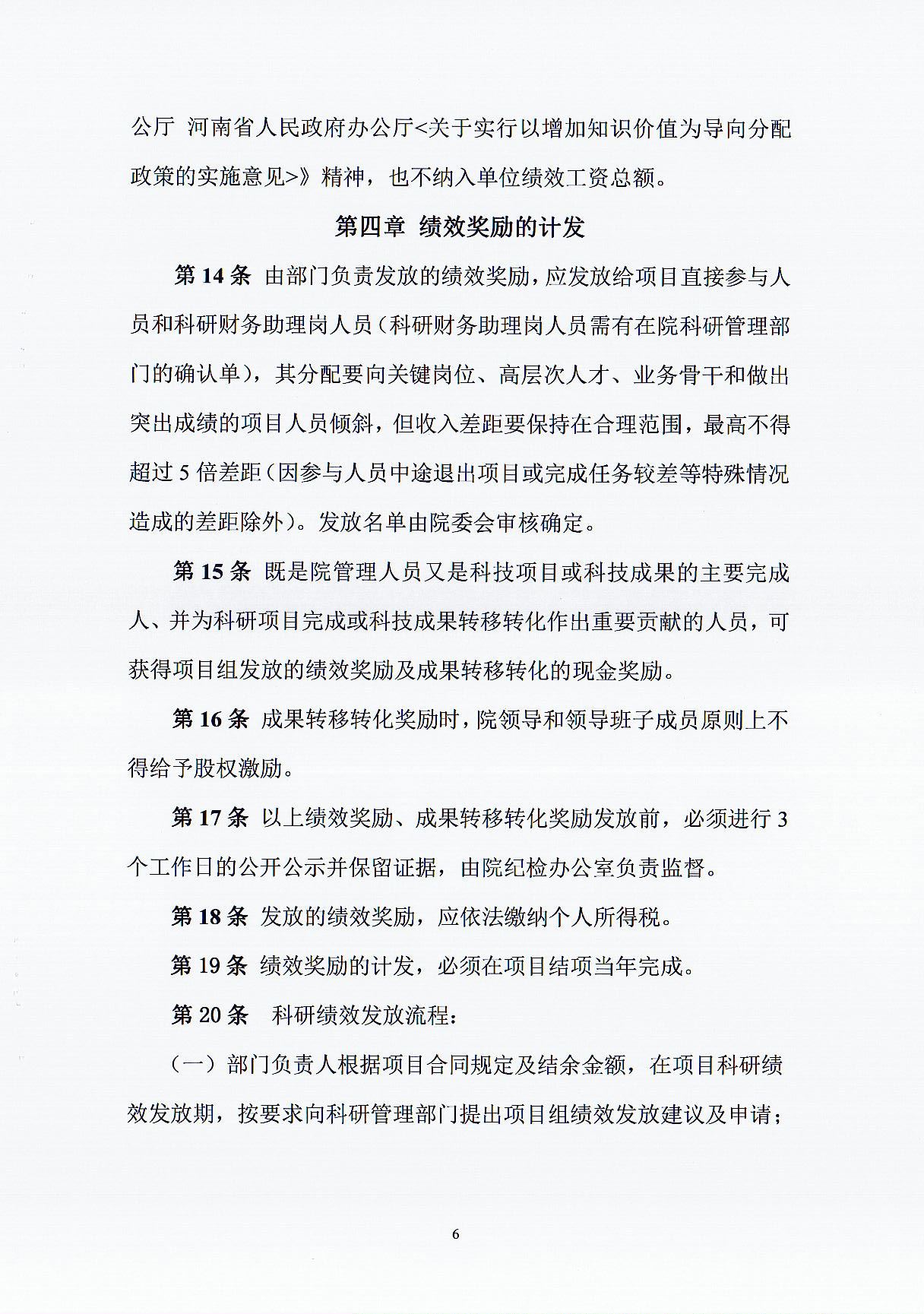 公厅 河南省人民政府办公厅<关于实行以增加知识价值为导向分配政策的实施意见>》精神，也不纳入单位绩效工资总额。

第四章 绩效奖励的计发

第 14 条 由部门负责发放的绩效奖励，应发放给项目直接参与人员和科研财务助理岗人员（科研财务助理岗人员需有在院科研管理部门的确认单），其分配要向关键岗位、高层次人才、业务骨干和做出突出成绩的项目人员倾斜，但收入差距要保持在合理范围，最高不得超过 5 倍差距（因参与人员中途退出项目或完成任务较差等特殊情况造成的差距除外）。发放名单由院委会审核确定。

第 15 条 既是院管理人员又是科技项目或科技成果的主要完成人、并为科研项目完成或科技成果转移转化作出重要贡献的人员，可获得项目组发放的绩效奖励及成果转移转化的现金奖励。

第 16 条 成果转移转化奖励时，院领导和领导班子成员原则上不得给予股权激励。

第 17 条 以上绩效奖励、成果转移转化奖励发放前，必须进行 3 个工作日的公开公示并保留证据，由院纪检办公室负责监督。

第 18 条 发放的绩效奖励，应依法缴纳个人所得税。

第 19 条 绩效奖励的计发，必须在项目结项当年完成。

第 20 条 科研绩效发放流程：

（一）部门负责人根据项目合同规定及结余金额，在项目科研绩效发放期，按要求向科研管理部门提出项目组绩效发放建议及申请；

6